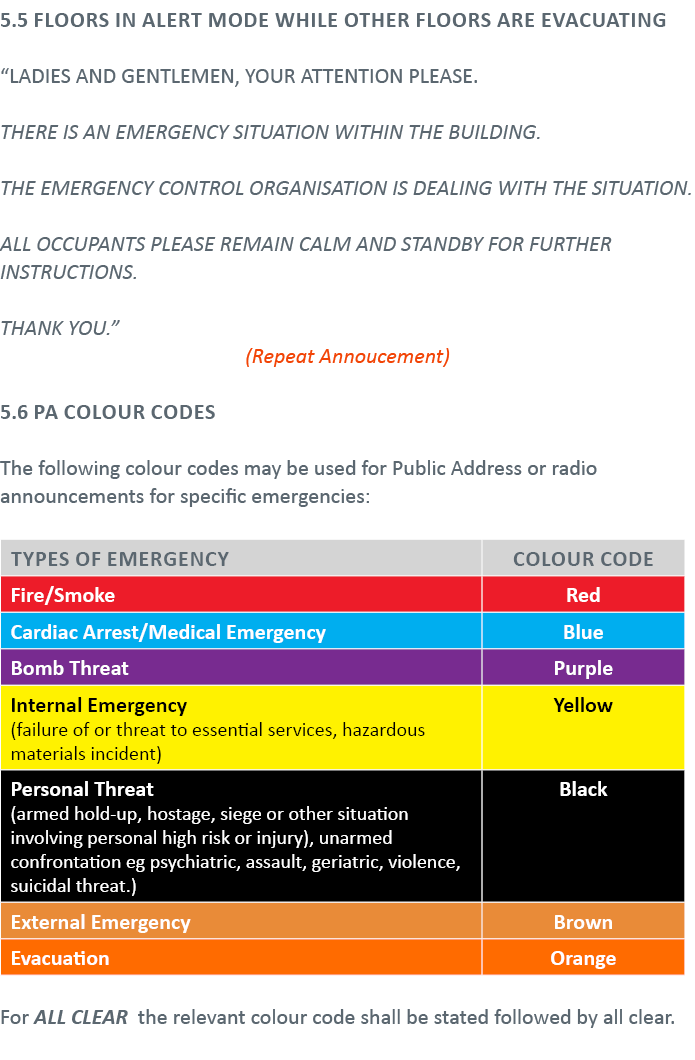 5.5 FLOORS IN ALERT MODE WHILE OTHER FLOORS ARE EVACUATING

“LADIES AND GENTLEMEN, YOUR ATTENTION PLEASE.

THERE IS AN EMERGENCY SITUATION WITHIN THE BUILDING.

THE EMERGENCY CONTROL ORGANISATION IS DEALING WITH THE SITUATION.

ALL OCCUPANTS PLEASE REMAIN CALM AND STANDBY FOR FURTHER INSTRUCTIONS.

THANK YOU.”

(Repeat Annoucement)

5.6 PA COLOUR CODES

The following colour codes may be used for Public Address or radio announcements for specific emergencies:

| TYPES OF EMERGENCY | COLOUR CODE |
|---|---|
| Fire/Smoke | Red |
| Cardiac Arrest/Medical Emergency | Blue |
| Bomb Threat | Purple |
| Internal Emergency (failure of or threat to essential services, hazardous materials incident) | Yellow |
| Personal Threat (armed hold-up, hostage, siege or other situation involving personal high risk or injury), unarmed confrontation eg psychiatric, assault, geriatric, violence, suicidal threat.) | Black |
| External Emergency | Brown |
| Evacuation | Orange |

For ALL CLEAR the relevant colour code shall be stated followed by all clear.